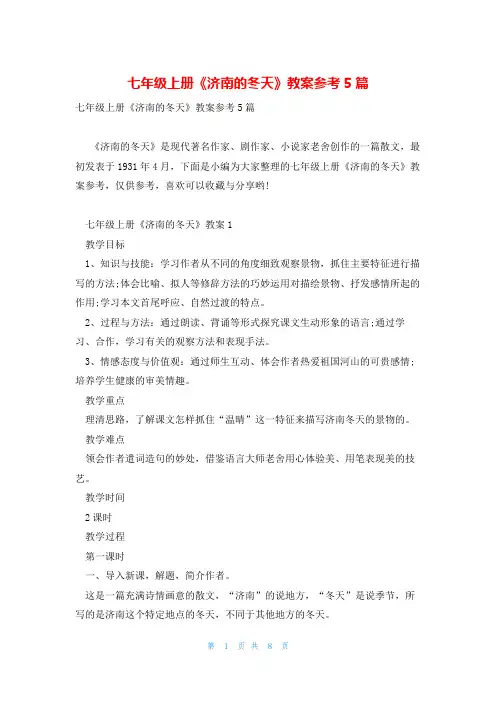 七年级上册《济南的冬天》教案参考5篇

七年级上册《济南的冬天》教案参考5篇

《济南的冬天》是现代著名作家、剧作家、小说家老舍创作的一篇散文，最初发表于1931年4月，下面是小编为大家整理的七年级上册《济南的冬天》教案参考，仅供参考，喜欢可以收藏与分享哟！

七年级上册《济南的冬天》教案1

教学目标

1、知识与技能：学习作者从不同的角度细致观察景物，抓住主要特征进行描写的方法;体会比喻、拟人等修辞方法的巧妙运用对描绘景物、抒发感情所起的作用;学习本文首尾呼应、自然过渡的特点。

2、过程与方法：通过朗读、背诵等形式探究课文生动形象的语言;通过学习、合作，学习有关的观察方法和表现手法。

3、情感态度与价值观：通过师生互动、体会作者热爱祖国河山的可贵感情;培养学生健康的审美情趣。

教学重点

理清思路，了解课文怎样抓住“温晴”这一特征来描写济南冬天的景物的。

教学难点

领会作者遣词造句的妙处，借鉴语言大师老舍用心体验美、用笔表现美的技艺。

教学时间

2课时

教学过程

第一课时

一、导入新课，解题，简介作者。

这是一篇充满诗情画意的散文，“济南”的说地方，“冬天”是说季节，所写的是济南这个特定地点的冬天，不同于其他地方的冬天。

第 1 页 共 8 页